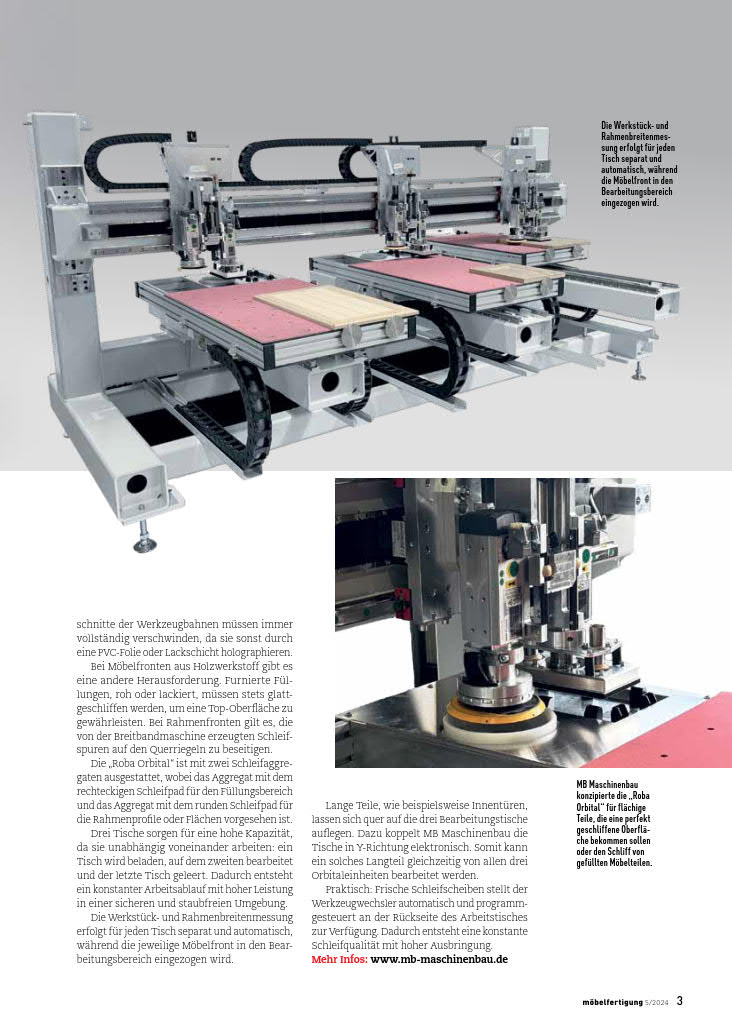 Die Werkstück- und Rahmenbreitenmessung erfolgt für jeden Tisch separat und automatisch, während die Möbelfront in den Bearbeitungsbereich eingezogen wird.

schnitte der Werkzeugbahnen müssen immer vollständig verschwinden, da sie sonst durch eine PVC-Folie oder Lackschicht holographieren.

Bei Möbelfronten aus Holzwerkstoff gibt es eine andere Herausforderung. Furnierte Füllungen, roh oder lackiert, müssen stets glattgeschliffen werden, um eine Top-Oberfläche zu gewährleisten. Bei Rahmenfronten gilt es, die von der Breitbandmaschine erzeugten Schleifspuren auf den Querriegeln zu beseitigen.

Die „Roba Orbital" ist mit zwei Schleifaggregaten ausgestattet, wobei das Aggregat mit dem rechteckigen Schleifpad für den Füllungsbereich und das Aggregat mit dem runden Schleifpad für die Rahmenprofile oder Flächen vorgesehen ist.

Drei Tische sorgen für eine hohe Kapazität, da sie unabhängig voneinander arbeiten: ein Tisch wird beladen, auf dem zweiten bearbeitet und der letzte Tisch geleert. Dadurch entsteht ein konstanter Arbeitsablauf mit hoher Leistung in einer sicheren und staubfreien Umgebung.

Die Werkstück- und Rahmenbreitenmessung erfolgt für jeden Tisch separat und automatisch, während die jeweilige Möbelfront in den Bearbeitungsbereich eingezogen wird.

Lange Teile, wie beispielsweise Innentüren, lassen sich quer auf die drei Bearbeitungstische auflegen. Dazu koppelt MB Maschinenbau die Tische in Y-Richtung elektronisch. Somit kann ein solches Langteil gleichzeitig von allen drei Orbitaleinheiten bearbeitet werden.

Praktisch: Frische Schleifscheiben stellt der Werkzeugwechsler automatisch und programmgesteuert an der Rückseite des Arbeitstisches zur Verfügung. Dadurch entsteht eine konstante Schleifqualität mit hoher Ausbringung.
Mehr Infos: www.mb-maschinenbau.de

MB Maschinenbau konzipierte die „Roba Orbital" für flächige Teile, die eine perfekt geschliffene Oberfläche bekommen sollen oder den Schliff von gefüllten Möbelteilen.

möbelfertigung 5/2024 3